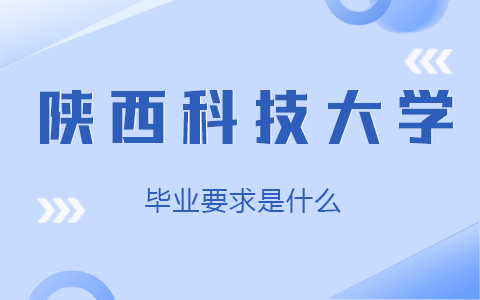 陕西科技大学

毕业要求是什么